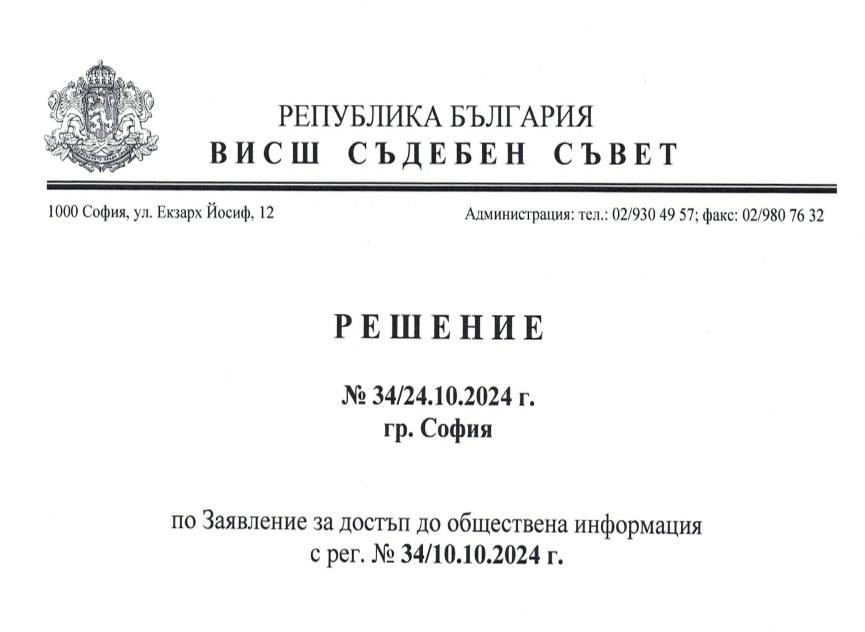 РЕПУБЛИКА БЪЛГАРИЯ
ВИСШ СЪДЕБЕН СЪВЕТ

1000 София, ул. Екзарх Йосиф, 12

Администрация: тел.: 02/930 49 57; факс: 02/980 76 32

РЕШЕНИЕ

№ 34/24.10.2024 г.
гр. София

по Заявление за достъп до обществена информация
с рег. № 34/10.10.2024 г.